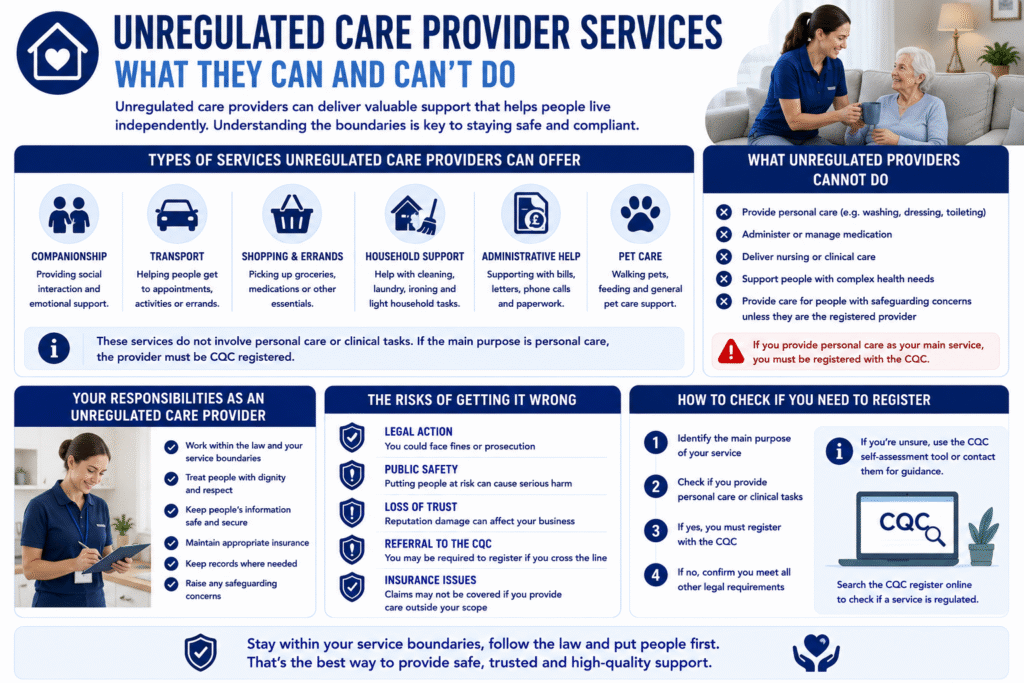 UNREGULATED CARE PROVIDER SERVICES
WHAT THEY CAN AND CAN'T DO

Unregulated care providers can deliver valuable support that helps people live independently. Understanding the boundaries is key to staying safe and compliant.

TYPES OF SERVICES UNREGULATED CARE PROVIDERS CAN OFFER

COMPANIONSHIP
Providing social interaction and emotional support.

TRANSPORT
Helping people get to appointments, activities or errands.

SHOPPING & ERRANDS
Picking up groceries, medications or other essentials.

HOUSEHOLD SUPPORT
Help with cleaning, laundry, ironing and light household tasks.

ADMINISTRATIVE HELP
Supporting with bills, letters, phone calls and paperwork.

PET CARE
Walking pets, feeding and general pet care support.

These services do not involve personal care or clinical tasks. If the main purpose is personal care, the provider must be CQC registered.

WHAT UNREGULATED PROVIDERS CANNOT DO

Provide personal care (e.g. washing, dressing, toileting)
Administer or manage medication
Deliver nursing or clinical care
Support people with complex health needs
Provide care for people with safeguarding concerns unless they are the registered provider

If you provide personal care as your main service, you must be registered with the CQC.

YOUR RESPONSIBILITIES AS AN UNREGULATED CARE PROVIDER

Work within the law and your service boundaries
Treat people with dignity and respect
Keep people's information safe and secure
Maintain appropriate insurance
Keep records where needed
Raise any safeguarding concerns

THE RISKS OF GETTING IT WRONG

LEGAL ACTION
You could face fines or prosecution

PUBLIC SAFETY
Putting people at risk can cause serious harm

LOSS OF TRUST
Reputation damage can affect your business

REFERRAL TO THE CQC
You may be required to register if you cross the line

INSURANCE ISSUES
Claims may not be covered if you provide care outside your scope

HOW TO CHECK IF YOU NEED TO REGISTER

1 Identify the main purpose of your service
2 Check if you provide personal care or clinical tasks
3 If yes, you must register with the CQC
4 If no, confirm you meet all other legal requirements

If you're unsure, use the CQC self-assessment tool or contact them for guidance.

CQC

Search the CQC register online to check if a service is regulated.

Stay within your service boundaries, follow the law and put people first. That's the best way to provide safe, trusted and high-quality support.